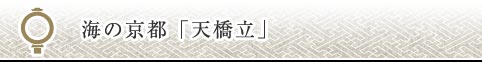 海の京都「天橋立」